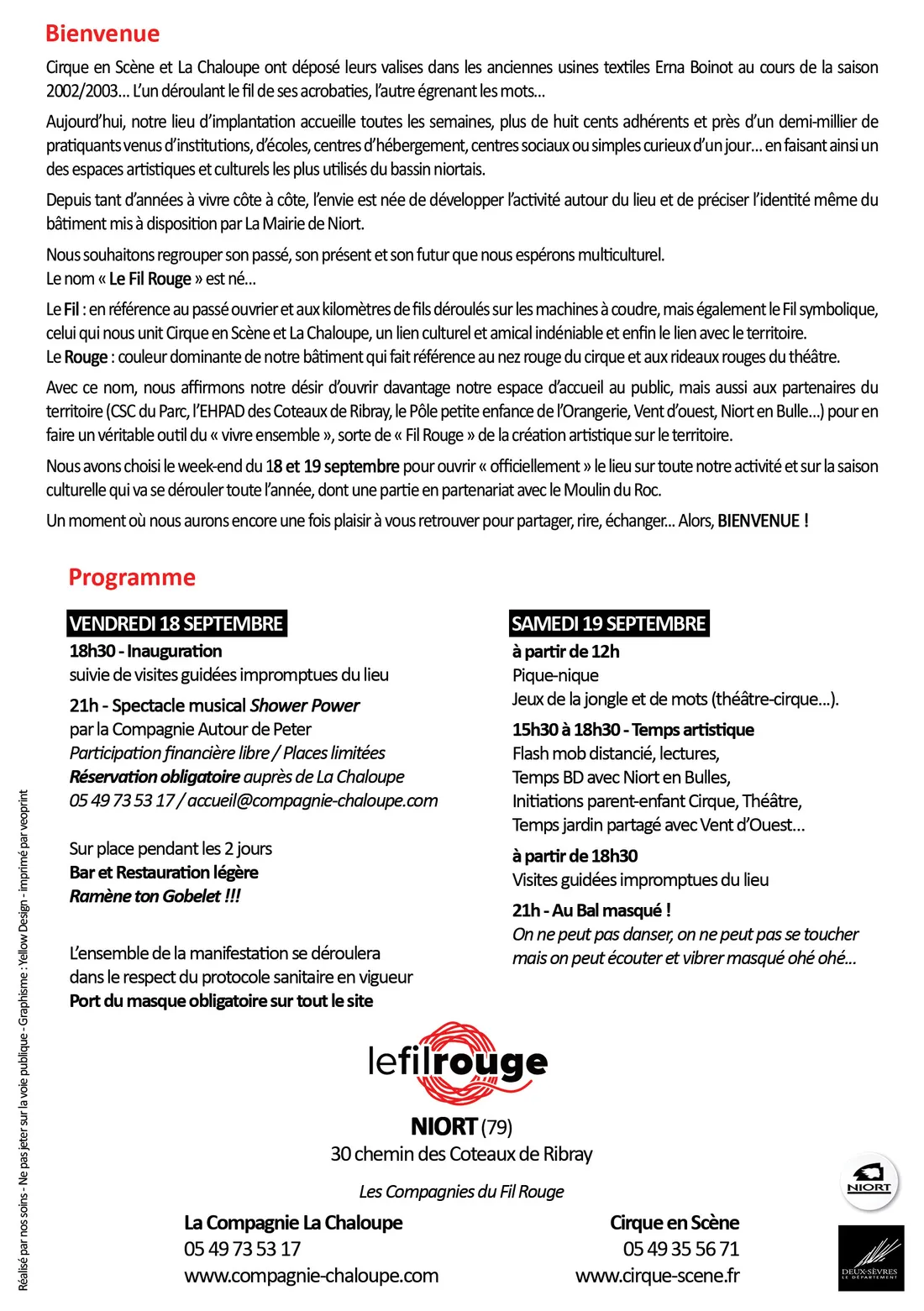 Bienvenue

Cirque en Scène et La Chaloupe ont déposé leurs valises dans les anciennes usines textiles Erna Boinot au cours de la saison 2002/2003... L'un déroulant le fil de ses acrobaties, l'autre égrenant les mots...

Aujourd'hui, notre lieu d'implantation accueille toutes les semaines, plus de huit cents adhérents et près d'un demi-millier de pratiquants venus d'institutions, d'écoles, centres d'hébergement, centres sociaux ou simples curieux d'un jour... en faisant ainsi un des espaces artistiques et culturels les plus utilisés du bassin niortais.

Depuis tant d'années à vivre côte à côte, l'envie est née de développer l'activité autour du lieu et de préciser l'identité même du bâtiment mis à disposition par La Mairie de Niort.

Nous souhaitons regrouper son passé, son présent et son futur que nous espérons multiculturel.
Le nom « Le Fil Rouge » est né...

Le Fil : en référence au passé ouvrier et aux kilomètres de fils déroulés sur les machines à coudre, mais également le Fil symbolique, celui qui nous unit Cirque en Scène et La Chaloupe, un lien culturel et amical indéniable et enfin le lien avec le territoire.
Le Rouge : couleur dominante de notre bâtiment qui fait référence au nez rouge du cirque et aux rideaux rouges du théâtre.

Avec ce nom, nous affirmons notre désir d'ouvrir davantage notre espace d'accueil au public, mais aussi aux partenaires du territoire (CSC du Parc, l'EHPAD des Coteaux de Ribray, le Pôle petite enfance de l'Orangerie, Vent d'ouest, Niort en Bulle...) pour en faire un véritable outil du « vivre ensemble », sorte de « Fil Rouge » de la création artistique sur le territoire.

Nous avons choisi le week-end du 18 et 19 septembre pour ouvrir « officiellement » le lieu sur toute notre activité et sur la saison culturelle qui va se dérouler toute l'année, dont une partie en partenariat avec le Moulin du Roc.

Un moment où nous aurons encore une fois plaisir à vous retrouver pour partager, rire, échanger... Alors, BIENVENUE !

Programme

VENDREDI 18 SEPTEMBRE
18h30 - Inauguration
suivie de visites guidées impromptues du lieu
21h - Spectacle musical Shower Power
par la Compagnie Autour de Peter
Participation financière libre / Places limitées
Réservation obligatoire auprès de La Chaloupe
05 49 73 53 17 / accueil@compagnie-chaloupe.com

Sur place pendant les 2 jours
Bar et Restauration légère
Ramène ton Gobelet !!!

L'ensemble de la manifestation se déroulera dans le respect du protocole sanitaire en vigueur
Port du masque obligatoire sur tout le site

SAMEDI 19 SEPTEMBRE
à partir de 12h
Pique-nique
Jeux de la jongle et de mots (théâtre-cirque...).
15h30 à 18h30 - Temps artistique
Flash mob distancié, lectures,
Temps BD avec Niort en Bulles,
Initiations parent-enfant Cirque, Théâtre,
Temps jardin partagé avec Vent d'Ouest...
à partir de 18h30
Visites guidées impromptues du lieu
21h - Au Bal masqué !
On ne peut pas danser, on ne peut pas se toucher mais on peut écouter et vibrer masqué ohé ohé...

lefilrouge
NIORT (79)
30 chemin des Coteaux de Ribray

Les Compagnies du Fil Rouge

La Compagnie La Chaloupe
05 49 73 53 17
www.compagnie-chaloupe.com

Cirque en Scène
05 49 35 56 71
www.cirque-scene.fr

NIORT

DEUX-SÈVRES LE DÉPARTEMENT

Réalisé par nos soins - Ne pas jeter sur la voie publique - Graphisme : Yellow Design - imprimé par veoprint